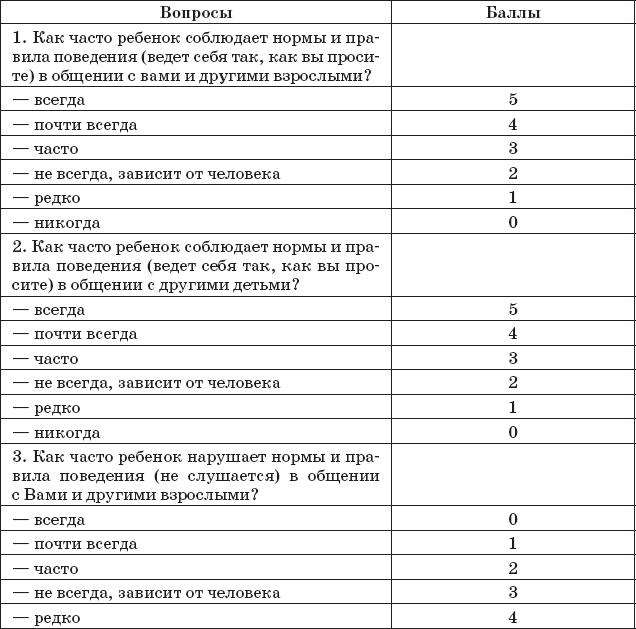 | Вопросы | Баллы |
|---|---|
| 1. Как часто ребенок соблюдает нормы и правила поведения (ведет себя так, как вы просите) в общении с вами и другими взрослыми? | |
| — всегда | 5 |
| — почти всегда | 4 |
| — часто | 3 |
| — не всегда, зависит от человека | 2 |
| — редко | 1 |
| — никогда | 0 |
| 2. Как часто ребенок соблюдает нормы и правила поведения (ведет себя так, как вы просите) в общении с другими детьми? | |
| — всегда | 5 |
| — почти всегда | 4 |
| — часто | 3 |
| — не всегда, зависит от человека | 2 |
| — редко | 1 |
| — никогда | 0 |
| 3. Как часто ребенок нарушает нормы и правила поведения (не слушается) в общении с Вами и другими взрослыми? | |
| — всегда | 0 |
| — почти всегда | 1 |
| — часто | 2 |
| — не всегда, зависит от человека | 3 |
| — редко | 4 |